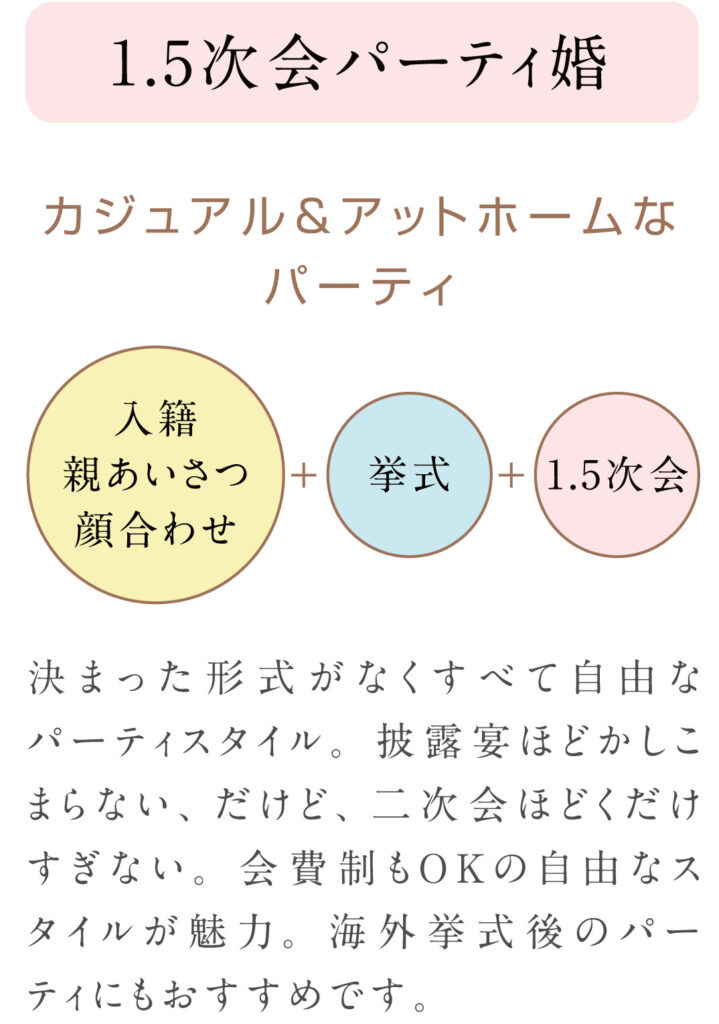 1.5次会パーティ婚

カジュアル＆アットホームな
パーティ

入籍
親あいさつ
顔合わせ

+

挙式

+

1.5次会

決まった形式がなくすべて自由なパーティスタイル。披露宴ほどかしこまらない、だけど、二次会ほどくだけすぎない。会費制もOKの自由なスタイルが魅力。海外挙式後のパーティにもおすすめです。